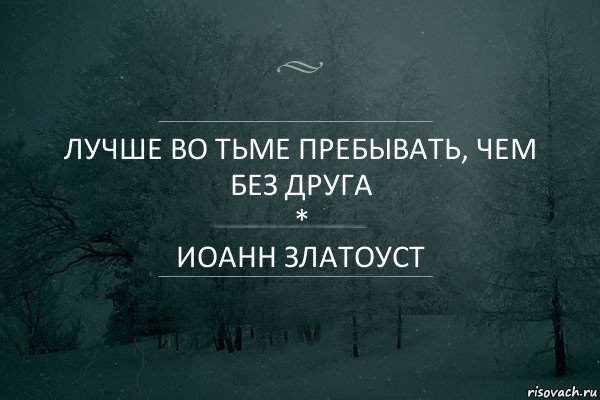 ЛУЧШЕ ВО ТЬМЕ ПРЕБЫВАТЬ, ЧЕМ БЕЗ ДРУГА
*
ИОАНН ЗЛАТОУСТ

risovach.ru